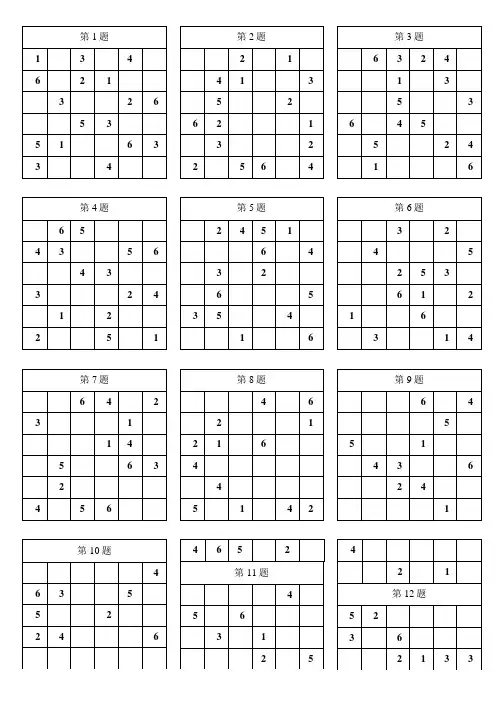 第 1 题

| 1 |  | 3 |  | 4 |  |
|---|---|---|---|---|---|
| 6 |  | 2 | 1 |  |  |
|  | 3 |  |  | 2 | 6 |
|  |  | 5 | 3 |  |  |
| 5 | 1 |  |  | 6 | 3 |
| 3 |  |  | 4 |  |  |

第 2 题

|  |  | 2 |  | 1 |  |
|---|---|---|---|---|---|
|  | 4 | 1 |  |  | 3 |
|  | 5 |  |  | 2 |  |
| 6 | 2 |  |  |  | 1 |
|  | 3 |  |  |  | 2 |
| 2 |  | 5 | 6 |  | 4 |

第 3 题

|  | 6 | 3 | 2 | 4 |  |
|---|---|---|---|---|---|
|  |  | 1 |  | 3 |  |
|  |  | 5 |  |  | 3 |
| 6 |  | 4 | 5 |  |  |
|  | 5 |  |  | 2 | 4 |
|  | 1 |  |  |  | 6 |

第 4 题

|  | 6 | 5 |  |  |  |
|---|---|---|---|---|---|
| 4 | 3 |  |  | 5 | 6 |
|  |  | 4 | 3 |  |  |
| 3 |  |  |  | 2 | 4 |
|  | 1 |  | 2 |  |  |
| 2 |  |  | 5 |  | 1 |

第 5 题

|  | 2 | 4 | 5 | 1 |  |
|---|---|---|---|---|---|
|  |  |  | 6 |  | 4 |
|  | 3 |  | 2 |  |  |
|  | 6 |  |  |  | 5 |
| 3 | 5 |  |  | 4 |  |
|  |  | 1 |  |  | 6 |

第 6 题

|  |  | 3 |  | 2 |  |
|---|---|---|---|---|---|
|  | 4 |  |  |  | 5 |
|  |  | 2 | 5 | 3 |  |
|  |  | 6 | 1 |  | 2 |
| 1 |  |  | 6 |  |  |
|  | 3 |  |  | 1 | 4 |

第 7 题

|  |  | 6 | 4 |  | 2 |
|---|---|---|---|---|---|
| 3 |  |  |  | 1 |  |
|  |  |  | 1 | 4 |  |
|  | 5 |  |  | 6 | 3 |
|  | 2 |  |  |  |  |
| 4 |  | 5 | 6 |  |  |

第 8 题

|  |  |  | 4 |  | 6 |
|---|---|---|---|---|---|
|  | 2 |  |  |  | 1 |
| 2 | 1 |  | 6 |  |  |
| 4 |  |  |  |  |  |
|  | 4 |  |  |  |  |
| 5 |  | 1 |  | 4 | 2 |

第 9 题

|  |  |  | 6 |  | 4 |
|---|---|---|---|---|---|
|  |  |  |  | 5 |  |
| 5 |  |  | 1 |  |  |
|  | 4 | 3 |  |  | 6 |
|  |  | 2 | 4 |  |  |
|  |  |  |  | 1 |  |

第 10 题

|  |  |  |  |  | 4 |
|---|---|---|---|---|---|
| 6 | 3 |  |  | 5 |  |
| 5 |  |  | 2 |  |  |
| 2 | 4 |  |  |  | 6 |
|  |  |  |  |  |  |

| 4 | 6 | 5 |  | 2 |  |
|---|---|---|---|---|---|

第 11 题

|  |  |  |  | 4 |  |
|---|---|---|---|---|---|
| 5 |  | 6 |  |  |  |
|  | 3 |  | 1 |  |  |
|  |  |  | 2 |  | 5 |

| 4 |  |  |  |  |  |
|---|---|---|---|---|---|
|  |  | 2 |  | 1 |  |

第 12 题

| 5 | 2 |  |  |  |  |
|---|---|---|---|---|---|
| 3 |  | 6 |  |  |  |
|  |  | 2 | 1 | 3 | 3 |